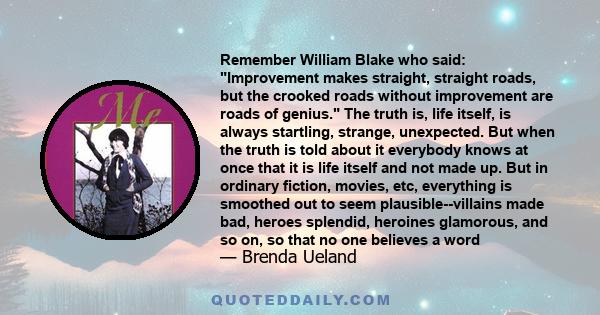 Me

Remember William Blake who said: "Improvement makes straight, straight roads, but the crooked roads without improvement are roads of genius." The truth is, life itself, is always startling, strange, unexpected. But when the truth is told about it everybody knows at once that it is life itself and not made up. But in ordinary fiction, movies, etc, everything is smoothed out to seem plausible--villains made bad, heroes splendid, heroines glamorous, and so on, so that no one believes a word
— Brenda Ueland

QUOTEDDAILY.COM